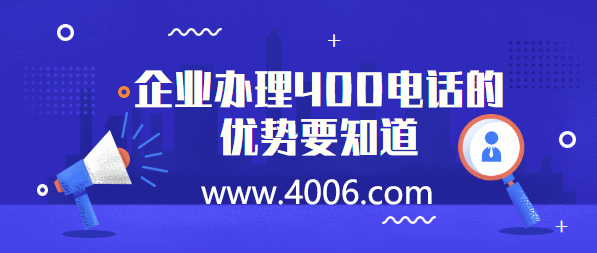 企业办理400电话的优势要知道

www.4006.com